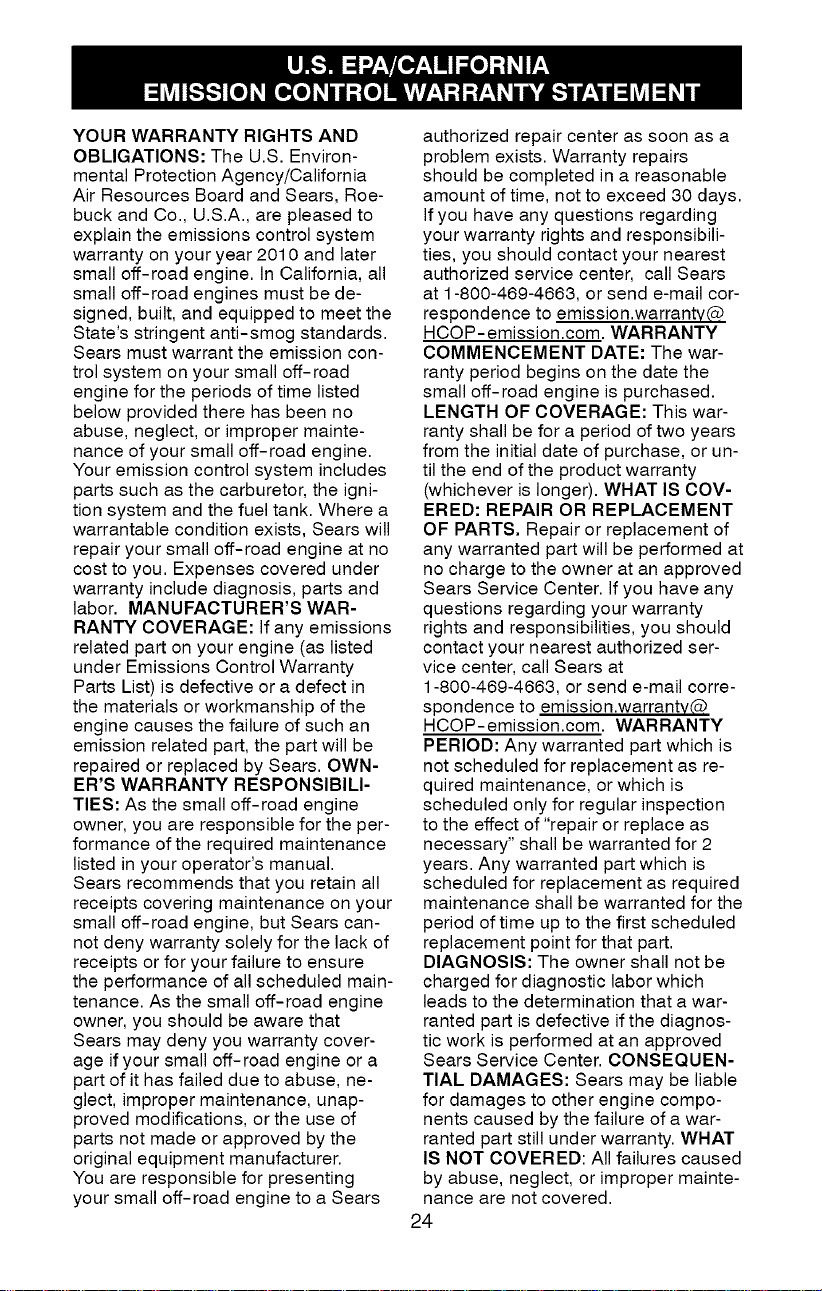 U.S. EPA/CALIFORNIA
EMISSION CONTROL WARRANTY STATEMENT

YOUR WARRANTY RIGHTS AND OBLIGATIONS: The U.S. Environmental Protection Agency/California Air Resources Board and Sears, Roebuck and Co., U.S.A., are pleased to explain the emissions control system warranty on your year 2010 and later small off-road engine. In California, all small off-road engines must be designed, built, and equipped to meet the State's stringent anti-smog standards. Sears must warrant the emission control system on your small off-road engine for the periods of time listed below provided there has been no abuse, neglect, or improper maintenance of your small off-road engine. Your emission control system includes parts such as the carburetor, the ignition system and the fuel tank. Where a warrantable condition exists, Sears will repair your small off-road engine at no cost to you. Expenses covered under warranty include diagnosis, parts and labor. MANUFACTURER'S WARRANTY COVERAGE: If any emissions related part on your engine (as listed under Emissions Control Warranty Parts List) is defective or a defect in the materials or workmanship of the engine causes the failure of such an emission related part, the part will be repaired or replaced by Sears. OWNER'S WARRANTY RESPONSIBILITIES: As the small off-road engine owner, you are responsible for the performance of the required maintenance listed in your operator's manual. Sears recommends that you retain all receipts covering maintenance on your small off-road engine, but Sears cannot deny warranty solely for the lack of receipts or for your failure to ensure the performance of all scheduled maintenance. As the small off-road engine owner, you should be aware that Sears may deny you warranty coverage if your small off-road engine or a part of it has failed due to abuse, neglect, improper maintenance, unapproved modifications, or the use of parts not made or approved by the original equipment manufacturer. You are responsible for presenting your small off-road engine to a Sears authorized repair center as soon as a problem exists. Warranty repairs should be completed in a reasonable amount of time, not to exceed 30 days. If you have any questions regarding your warranty rights and responsibilities, you should contact your nearest authorized service center, call Sears at 1-800-469-4663, or send e-mail correspondence to emission.warranty@HCOP-emission.com. WARRANTY COMMENCEMENT DATE: The warranty period begins on the date the small off-road engine is purchased. LENGTH OF COVERAGE: This warranty shall be for a period of two years from the initial date of purchase, or until the end of the product warranty (whichever is longer). WHAT IS COVERED: REPAIR OR REPLACEMENT OF PARTS. Repair or replacement of any warranted part will be performed at no charge to the owner at an approved Sears Service Center. If you have any questions regarding your warranty rights and responsibilities, you should contact your nearest authorized service center, call Sears at 1-800-469-4663, or send e-mail correspondence to emission.warranty@HCOP-emission.com. WARRANTY PERIOD: Any warranted part which is not scheduled for replacement as required maintenance, or which is scheduled only for regular inspection to the effect of "repair or replace as necessary" shall be warranted for 2 years. Any warranted part which is scheduled for replacement as required maintenance shall be warranted for the period of time up to the first scheduled replacement point for that part. DIAGNOSIS: The owner shall not be charged for diagnostic labor which leads to the determination that a warranted part is defective if the diagnostic work is performed at an approved Sears Service Center. CONSEQUENTIAL DAMAGES: Sears may be liable for damages to other engine components caused by the failure of a warranted part still under warranty. WHAT IS NOT COVERED: All failures caused by abuse, neglect, or improper maintenance are not covered.

24